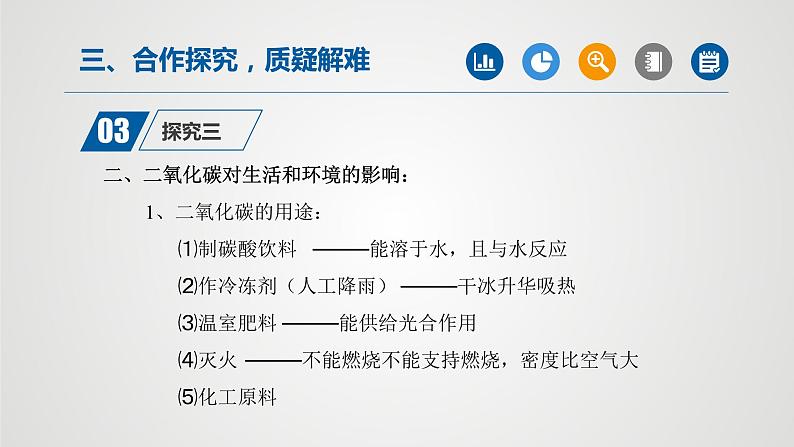 三、合作探究，质疑解难

03 探究三

二、二氧化碳对生活和环境的影响：

1、二氧化碳的用途：

⑴制碳酸饮料 ———能溶于水，且与水反应

⑵作冷冻剂（人工降雨）———干冰升华吸热

⑶温室肥料 ———能供给光合作用

⑷灭火 ———不能燃烧不能支持燃烧，密度比空气大

⑸化工原料